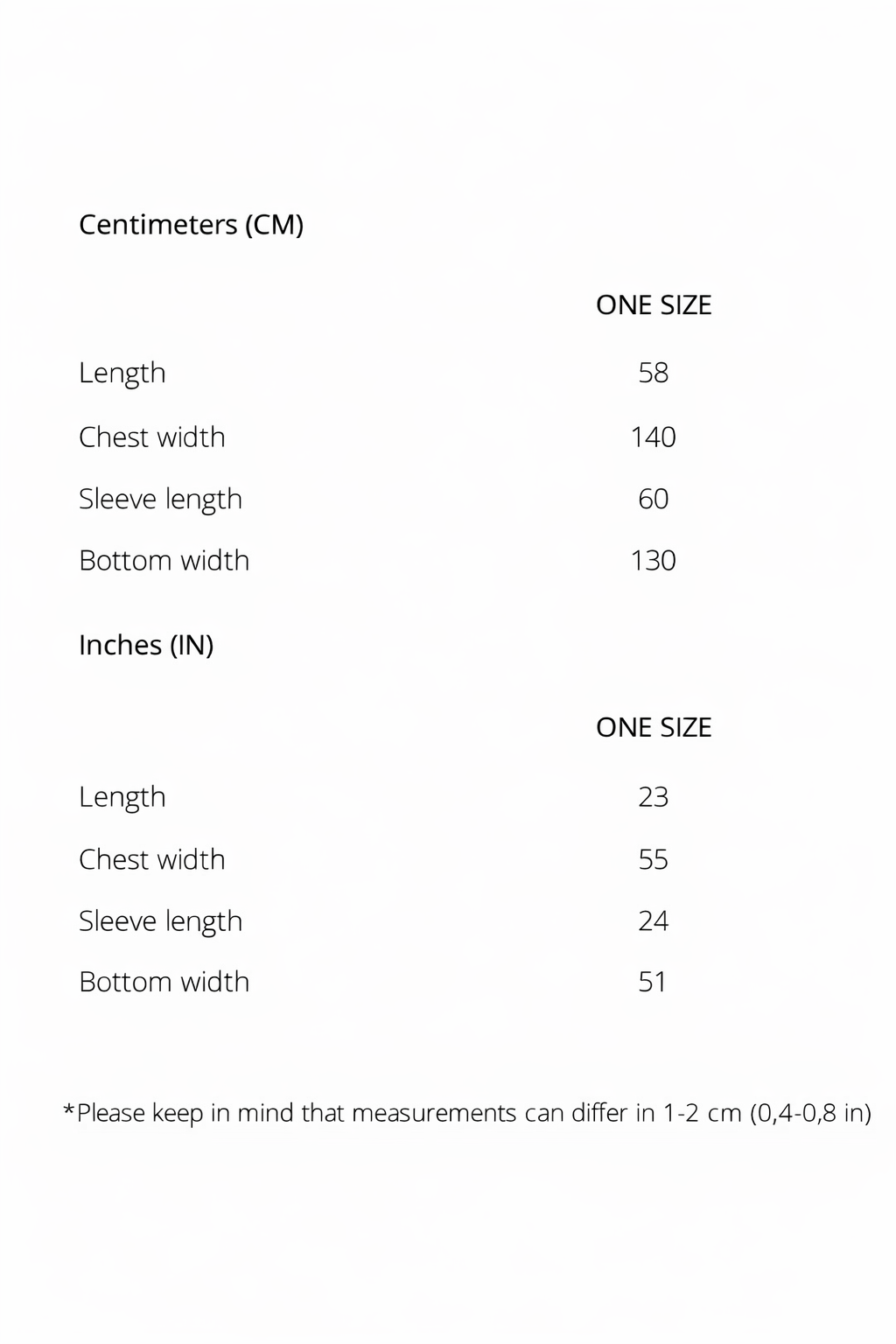 Centimeters (CM)

| | ONE SIZE |
|---|---|
| Length | 58 |
| Chest width | 140 |
| Sleeve length | 60 |
| Bottom width | 130 |

Inches (IN)

| | ONE SIZE |
|---|---|
| Length | 23 |
| Chest width | 55 |
| Sleeve length | 24 |
| Bottom width | 51 |

*Please keep in mind that measurements can differ in 1-2 cm (0,4-0,8 in)